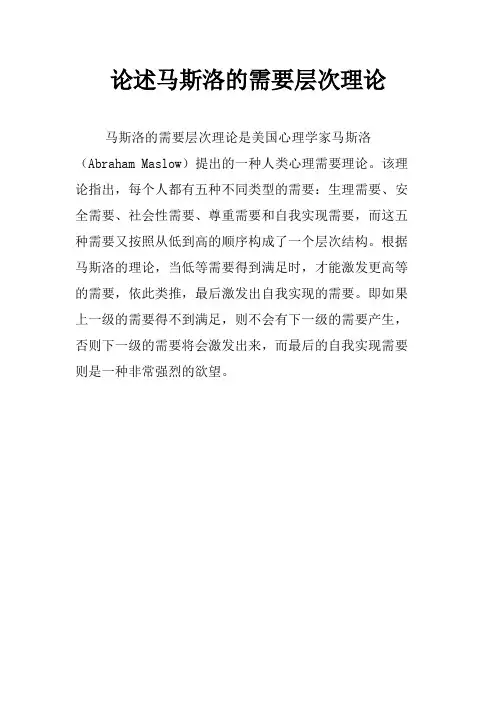 论述马斯洛的需要层次理论

马斯洛的需要层次理论是美国心理学家马斯洛（Abraham Maslow）提出的一种人类心理需要理论。该理论指出，每个人都有五种不同类型的需要：生理需要、安全需要、社会性需要、尊重需要和自我实现需要，而这五种需要又按照从低到高的顺序构成了一个层次结构。根据马斯洛的理论，当低等需要得到满足时，才能激发更高等的需要，依此类推，最后激发出自我实现的需要。即如果上一级的需要得不到满足，则不会有下一级的需要产生，否则下一级的需要将会激发出来，而最后的自我实现需要则是一种非常强烈的欲望。